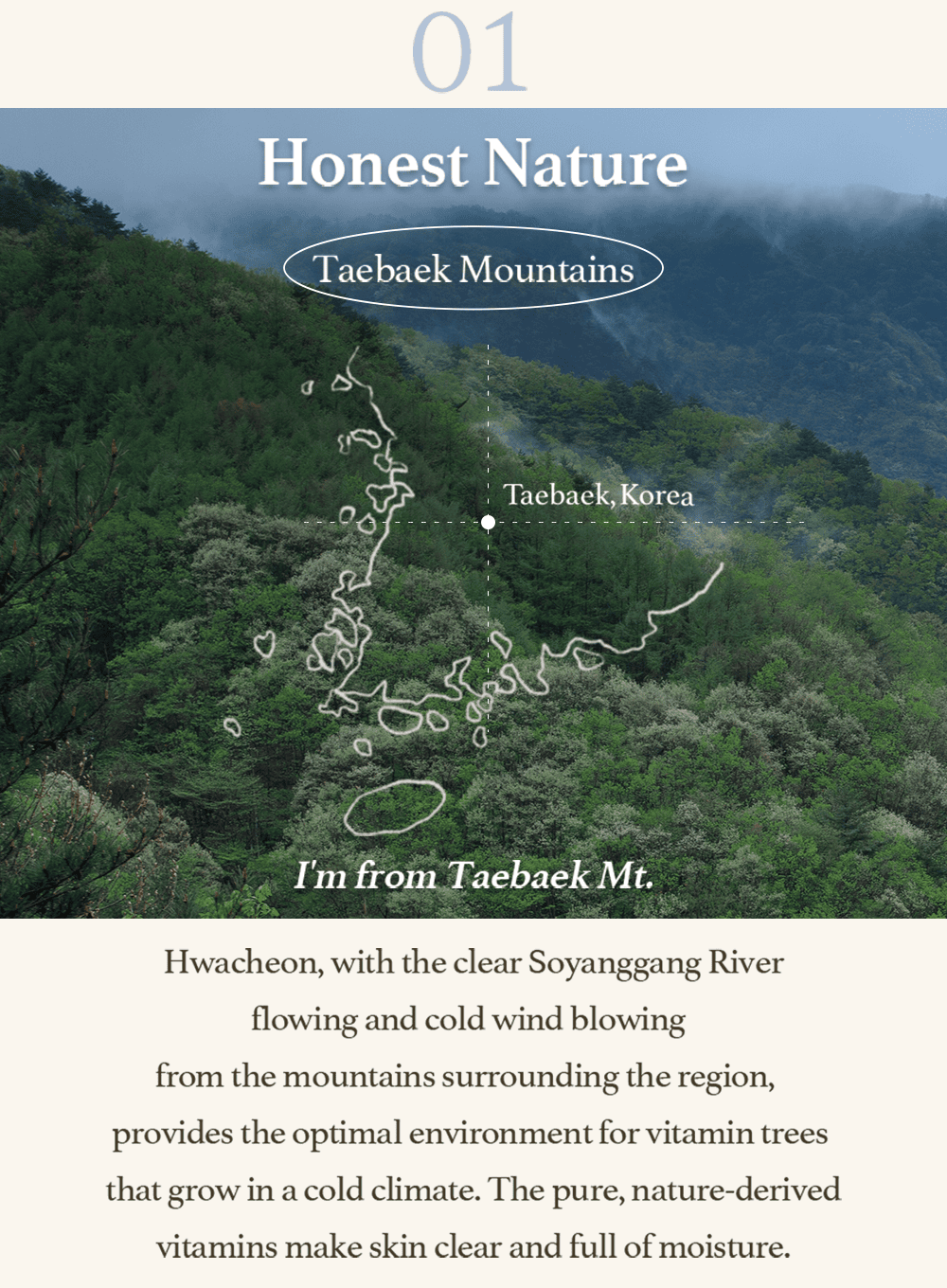 01

Honest Nature

Taebaek Mountains

Taebaek, Korea

I'm from Taebaek Mt.

Hwacheon, with the clear Soyanggang River flowing and cold wind blowing from the mountains surrounding the region, provides the optimal environment for vitamin trees that grow in a cold climate. The pure, nature-derived vitamins make skin clear and full of moisture.